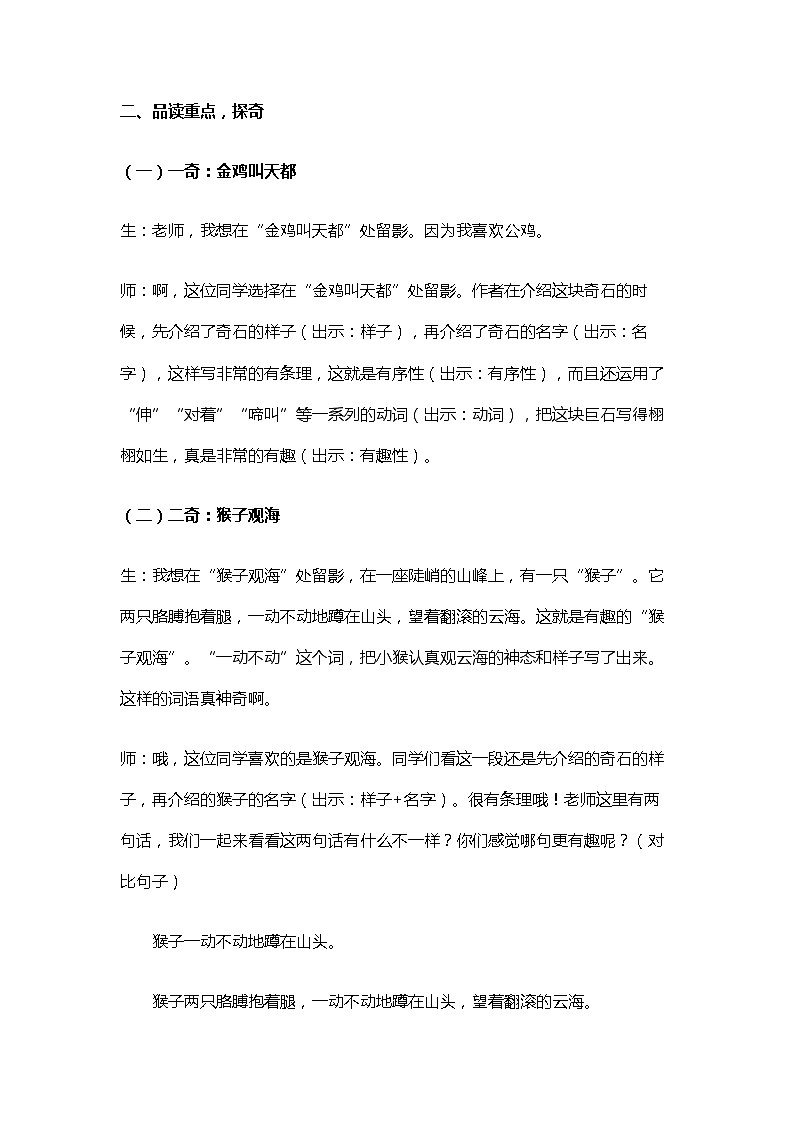 二、品读重点，探奇

（一）一奇：金鸡叫天都

生：老师，我想在“金鸡叫天都”处留影。因为我喜欢公鸡。

师：啊，这位同学选择在“金鸡叫天都”处留影。作者在介绍这块奇石的时候，先介绍了奇石的样子（出示：样子），再介绍了奇石的名字（出示：名字），这样写非常的有条理，这就是有序性（出示：有序性），而且还运用了“伸”“对着”“啼叫”等一系列的动词（出示：动词），把这块巨石写得栩栩如生，真是非常的有趣（出示：有趣性）。

（二）二奇：猴子观海

生：我想在“猴子观海”处留影，在一座陡峭的山峰上，有一只“猴子”。它两只胳膊抱着腿，一动不动地蹲在山头，望着翻滚的云海。这就是有趣的“猴子观海”。“一动不动”这个词，把小猴认真观云海的神态和样子写了出来。这样的词语真神奇啊。

师：哦，这位同学喜欢的是猴子观海。同学们看这一段还是先介绍的奇石的样子，再介绍的猴子的名字（出示：样子+名字）。很有条理哦！老师这里有两句话，我们一起来看看这两句话有什么不一样？你们感觉哪句更有趣呢？（对比句子）

猴子一动不动地蹲在山头。

猴子两只胳膊抱着腿，一动不动地蹲在山头，望着翻滚的云海。